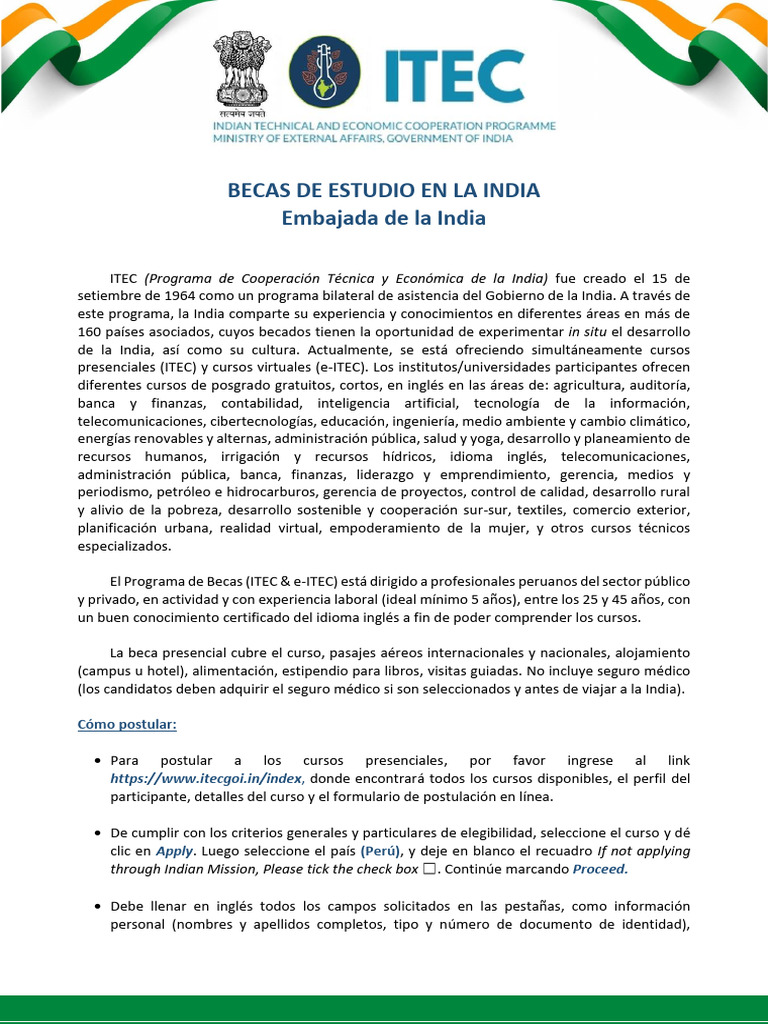 सत्यमेव जयते

ITEC

INDIAN TECHNICAL AND ECONOMIC COOPERATION PROGRAMME
MINISTRY OF EXTERNAL AFFAIRS, GOVERNMENT OF INDIA

BECAS DE ESTUDIO EN LA INDIA
Embajada de la India

ITEC (Programa de Cooperación Técnica y Económica de la India) fue creado el 15 de setiembre de 1964 como un programa bilateral de asistencia del Gobierno de la India. A través de este programa, la India comparte su experiencia y conocimientos en diferentes áreas en más de 160 países asociados, cuyos becados tienen la oportunidad de experimentar in situ el desarrollo de la India, así como su cultura. Actualmente, se está ofreciendo simultáneamente cursos presenciales (ITEC) y cursos virtuales (e-ITEC). Los institutos/universidades participantes ofrecen diferentes cursos de posgrado gratuitos, cortos, en inglés en las áreas de: agricultura, auditoría, banca y finanzas, contabilidad, inteligencia artificial, tecnología de la información, telecomunicaciones, cibertecnologías, educación, ingeniería, medio ambiente y cambio climático, energías renovables y alternas, administración pública, salud y yoga, desarrollo y planeamiento de recursos humanos, irrigación y recursos hídricos, idioma inglés, telecomunicaciones, administración pública, banca, finanzas, liderazgo y emprendimiento, gerencia, medios y periodismo, petróleo e hidrocarburos, gerencia de proyectos, control de calidad, desarrollo rural y alivio de la pobreza, desarrollo sostenible y cooperación sur-sur, textiles, comercio exterior, planificación urbana, realidad virtual, empoderamiento de la mujer, y otros cursos técnicos especializados.

El Programa de Becas (ITEC & e-ITEC) está dirigido a profesionales peruanos del sector público y privado, en actividad y con experiencia laboral (ideal mínimo 5 años), entre los 25 y 45 años, con un buen conocimiento certificado del idioma inglés a fin de poder comprender los cursos.

La beca presencial cubre el curso, pasajes aéreos internacionales y nacionales, alojamiento (campus u hotel), alimentación, estipendio para libros, visitas guiadas. No incluye seguro médico (los candidatos deben adquirir el seguro médico si son seleccionados y antes de viajar a la India).

Cómo postular:

• Para postular a los cursos presenciales, por favor ingrese al link https://www.itecgoi.in/index, donde encontrará todos los cursos disponibles, el perfil del participante, detalles del curso y el formulario de postulación en línea.

• De cumplir con los criterios generales y particulares de elegibilidad, seleccione el curso y dé clic en Apply. Luego seleccione el país (Perú), y deje en blanco el recuadro If not applying through Indian Mission, Please tick the check box ☐. Continúe marcando Proceed.

• Debe llenar en inglés todos los campos solicitados en las pestañas, como información personal (nombres y apellidos completos, tipo y número de documento de identidad),